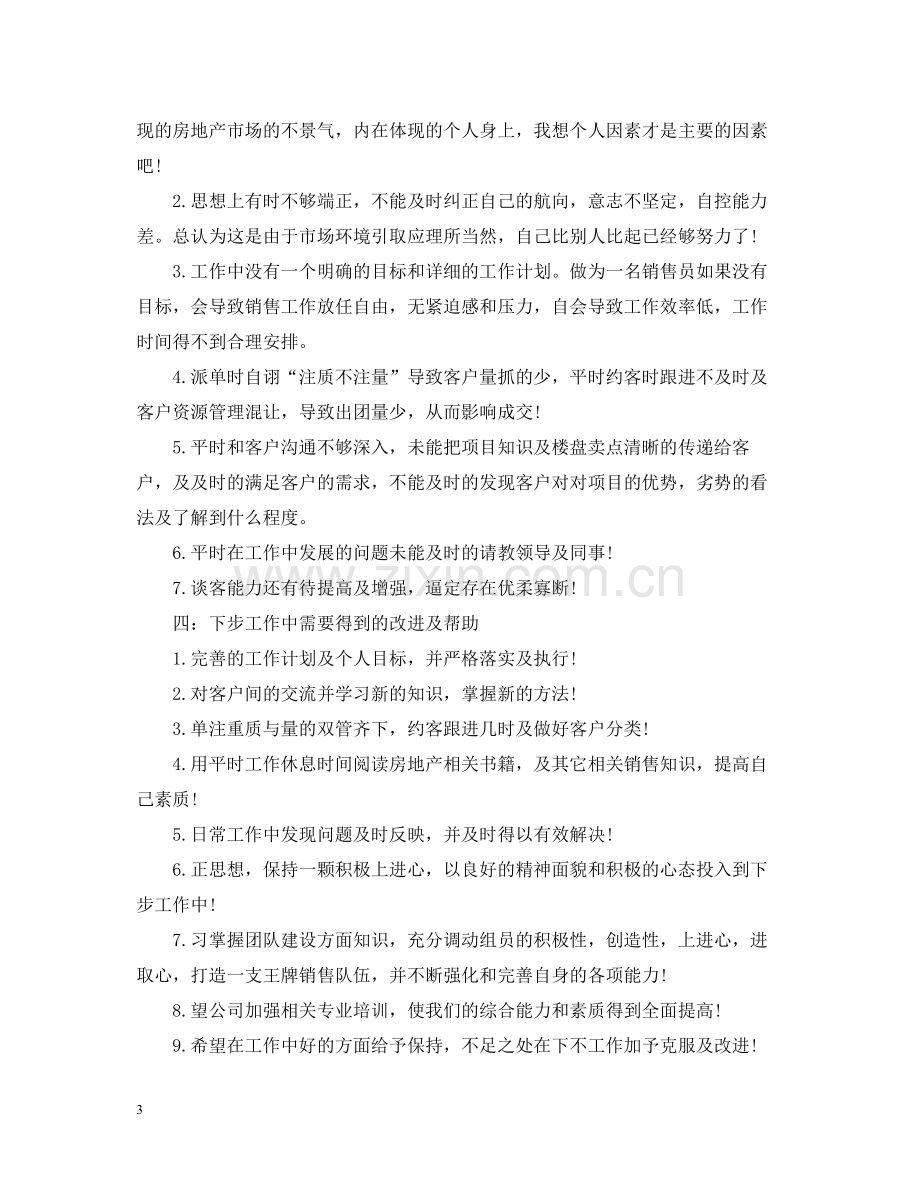 现的房地产市场的不景气，内在体现的个人身上，我想个人因素才是主要的因素吧！

2.思想上有时不够端正，不能及时纠正自己的航向，意志不坚定，自控能力差。总认为这是由于市场环境引取应理所当然，自己比别人比起已经够努力了！

3.工作中没有一个明确的目标和详细的工作计划。做为一名销售员如果没有目标，会导致销售工作放任自由，无紧迫感和压力，自会导致工作效率低，工作时间得不到合理安排。

4.派单时自诩“注质不注量”导致客户量抓的少，平时约客时跟进不及时及客户资源管理混让，导致出团量少，从而影响成交！

5.平时和客户沟通不够深入，未能把项目知识及楼盘卖点清晰的传递给客户，及及时的满足客户的需求，不能及时的发现客户对对项目的优势，劣势的看法及了解到什么程度。

6.平时在工作中发展的问题未能及时的请教领导及同事！

7.谈客能力还有待提高及增强，逼定存在优柔寡断！

四：下步工作中需要得到的改进及帮助

1.完善的工作计划及个人目标，并严格落实及执行！

2.对客户间的交流并学习新的知识，掌握新的方法！

3.单注重质与量的双管齐下，约客跟进几时及做好客户分类！

4.用平时工作休息时间阅读房地产相关书籍，及其它相关销售知识，提高自己素质！

5.日常工作中发现问题及时反映，并及时得以有效解决！

6.正思想，保持一颗积极上进心，以良好的精神面貌和积极的心态投入到下步工作中！

7.习掌握团队建设方面知识，充分调动组员的积极性，创造性，上进心，进取心，打造一支王牌销售队伍，并不断强化和完善自身的各项能力！

8.望公司加强相关专业培训，使我们的综合能力和素质得到全面提高！

9.希望在工作中好的方面给予保持，不足之处在下不工作加予克服及改进！

3

www.zixin.com.cn